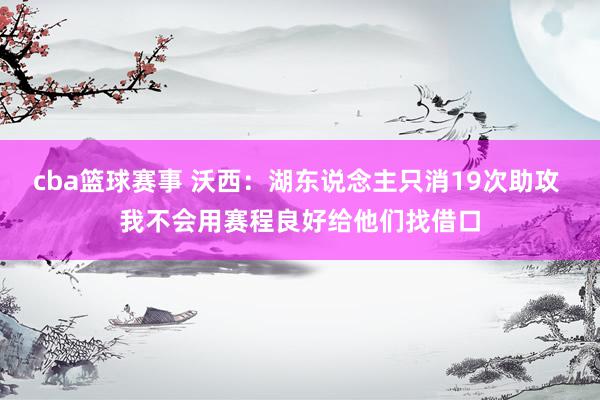 cba篮球赛事 沃西：湖东说念主只消19次助攻
我不会用赛程良好给他们找借口